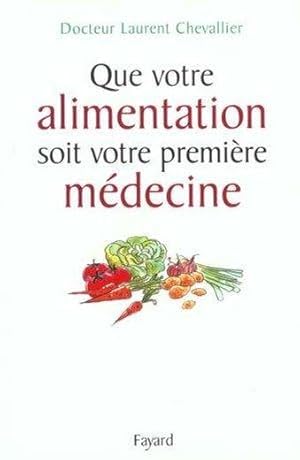 Docteur Laurent Chevallier

Que votre
alimentation
soit votre première
médecine

Fayard